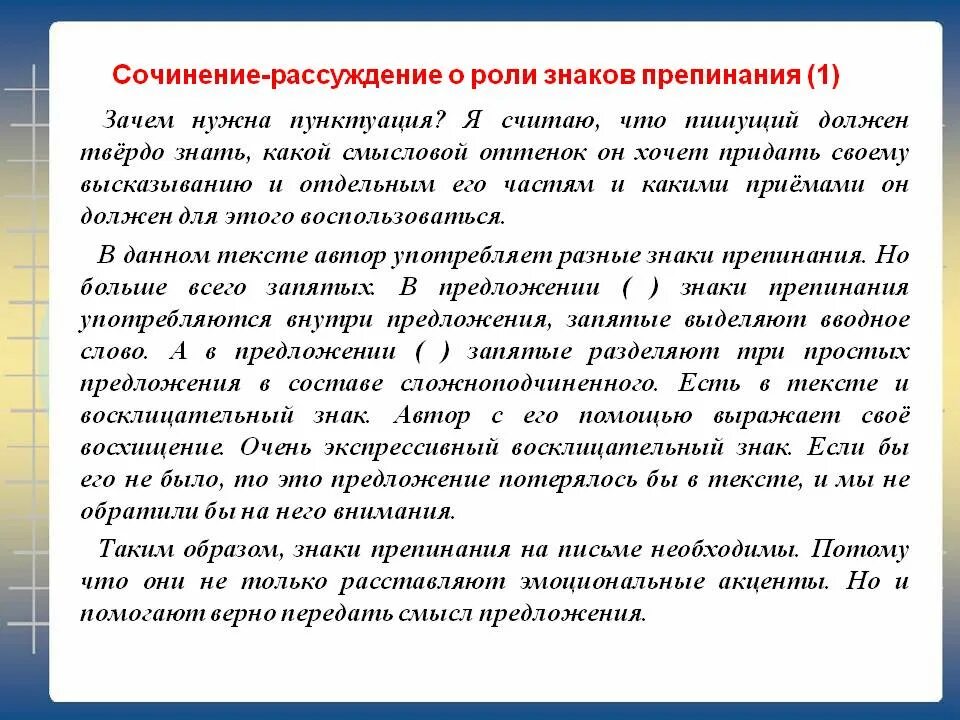 Сочинение-рассуждение о роли знаков препинания (1)

Зачем нужна пунктуация? Я считаю, что пишущий должен твёрдо знать, какой смысловой оттенок он хочет придать своему высказыванию и отдельным его частям и какими приёмами он должен для этого воспользоваться.

В данном тексте автор употребляет разные знаки препинания. Но больше всего запятых. В предложении ( ) знаки препинания употребляются внутри предложения, запятые выделяют вводное слово. А в предложении ( ) запятые разделяют три простых предложения в составе сложноподчиненного. Есть в тексте и восклицательный знак. Автор с его помощью выражает своё восхищение. Очень экспрессивный восклицательный знак. Если бы его не было, то это предложение потерялось бы в тексте, и мы не обратили бы на него внимания.

Таким образом, знаки препинания на письме необходимы. Потому что они не только расставляют эмоциональные акценты. Но и помогают верно передать смысл предложения.